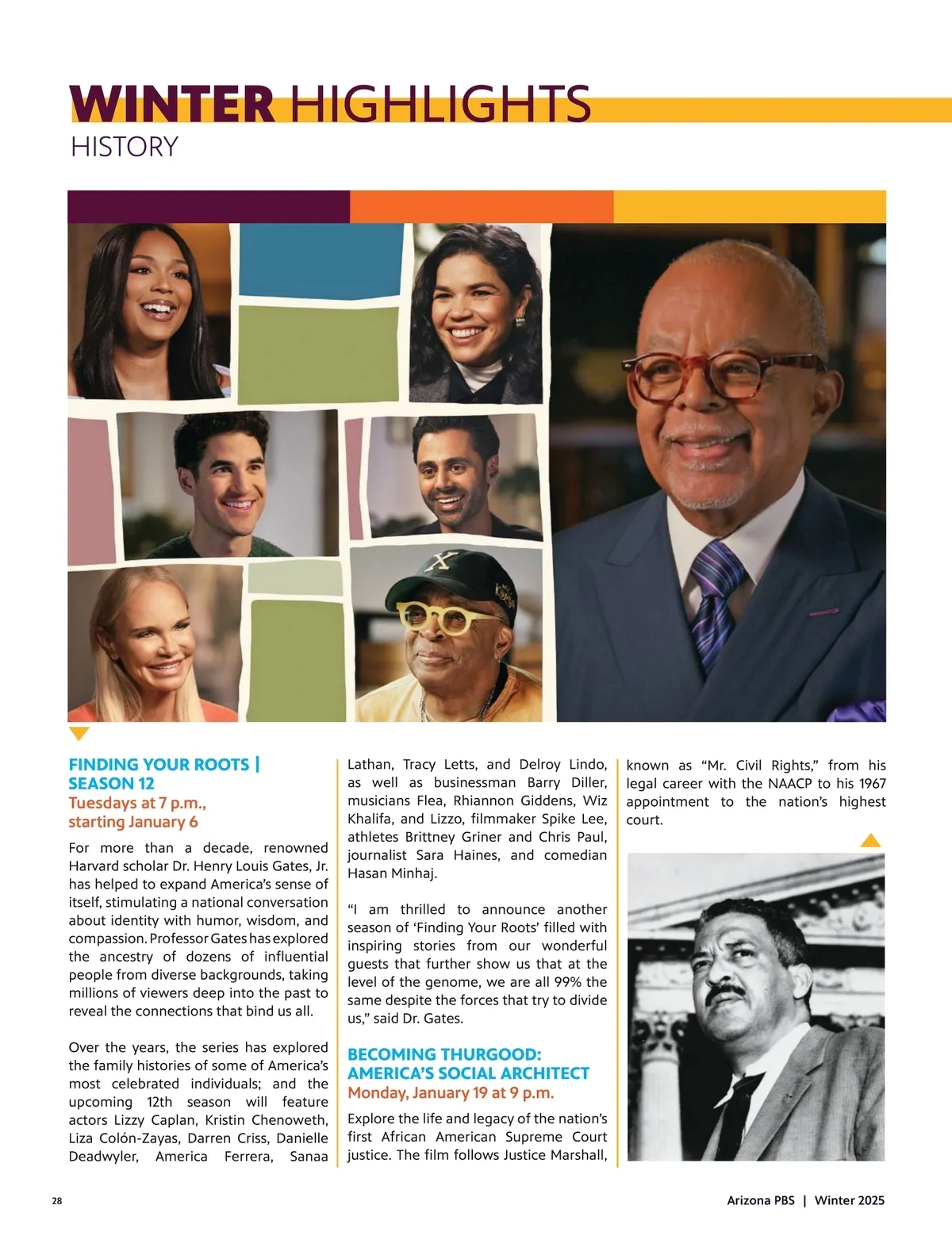 WINTER HIGHLIGHTS
HISTORY

FINDING YOUR ROOTS | SEASON 12
Tuesdays at 7 p.m., starting January 6

For more than a decade, renowned Harvard scholar Dr. Henry Louis Gates, Jr. has helped to expand America's sense of itself, stimulating a national conversation about identity with humor, wisdom, and compassion. Professor Gates has explored the ancestry of dozens of influential people from diverse backgrounds, taking millions of viewers deep into the past to reveal the connections that bind us all.

Over the years, the series has explored the family histories of some of America's most celebrated individuals; and the upcoming 12th season will feature actors Lizzy Caplan, Kristin Chenoweth, Liza Colón-Zayas, Darren Criss, Danielle Deadwyler, America Ferrera, Sanaa Lathan, Tracy Letts, and Delroy Lindo, as well as businessman Barry Diller, musicians Flea, Rhiannon Giddens, Wiz Khalifa, and Lizzo, filmmaker Spike Lee, athletes Brittney Griner and Chris Paul, journalist Sara Haines, and comedian Hasan Minhaj.

"I am thrilled to announce another season of 'Finding Your Roots' filled with inspiring stories from our wonderful guests that further show us that at the level of the genome, we are all 99% the same despite the forces that try to divide us," said Dr. Gates.

BECOMING THURGOOD: AMERICA'S SOCIAL ARCHITECT
Monday, January 19 at 9 p.m.

Explore the life and legacy of the nation's first African American Supreme Court justice. The film follows Justice Marshall, known as "Mr. Civil Rights," from his legal career with the NAACP to his 1967 appointment to the nation's highest court.

28

Arizona PBS | Winter 2025